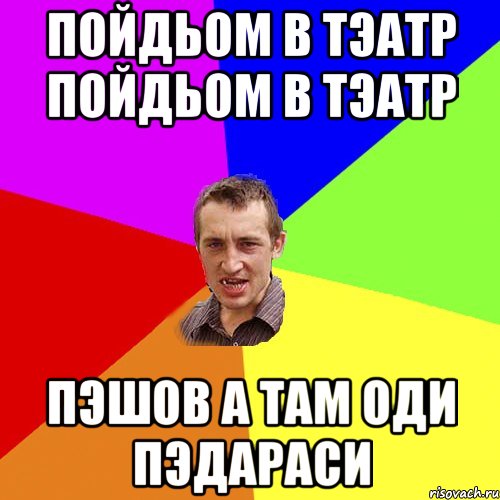 ПОЙДЬОМ В ТЭАТР ПОЙДЬОМ В ТЭАТР

ПЭШОВ А ТАМ ОДИ ПЭДАРАСИ

risovach.ru